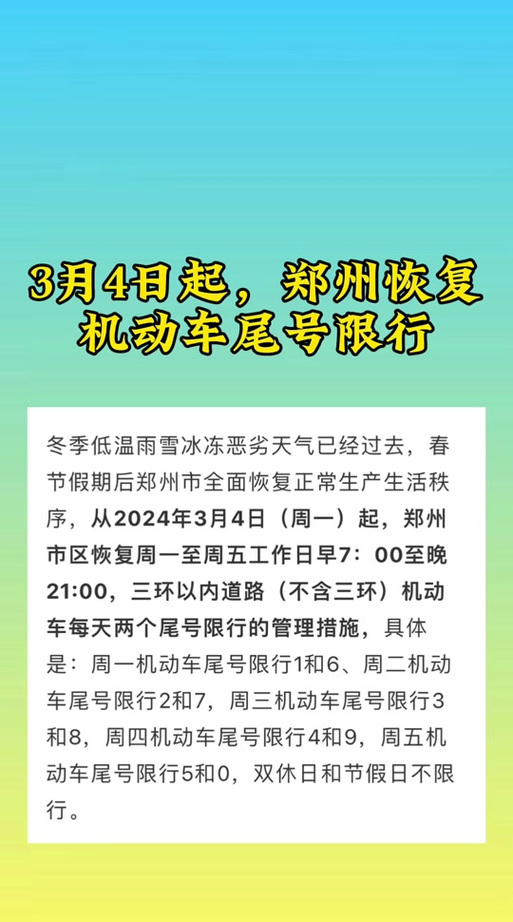 3月4日起，郑州恢复机动车尾号限行

冬季低温雨雪冰冻恶劣天气已经过去，春节假期后郑州市全面恢复正常生产生活秩序，从2024年3月4日（周一）起，郑州市区恢复周一至周五工作日早7：00至晚21:00，三环以内道路（不含三环）机动车每天两个尾号限行的管理措施，具体是：周一机动车尾号限行1和6、周二机动车尾号限行2和7，周三机动车尾号限行3和8，周四机动车尾号限行4和9，周五机动车尾号限行5和0，双休日和节假日不限行。